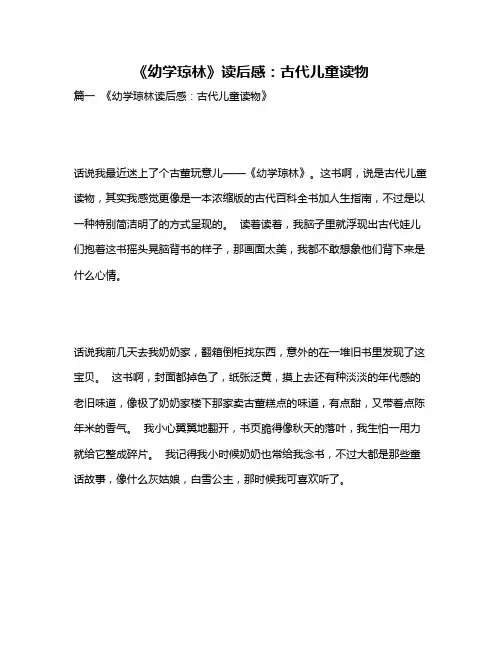 《幼学琼林》读后感：古代儿童读物

篇一 《幼学琼林读后感：古代儿童读物》

话说我最近迷上了个古董玩意儿——《幼学琼林》。这书啊，说是古代儿童读物，其实我感觉更像是一本浓缩版的古代百科全书加人生指南，不过是以一种特别简洁明了的方式呈现的。 读着读着，我脑子里就浮现出古代娃儿们抱着这书摇头晃脑背书的样子，那画面太美，我都不敢想象他们背下来是什么心情。

话说我前几天去我奶奶家，翻箱倒柜找东西，意外的在一堆旧书里发现了这宝贝。 这书啊，封面都掉色了，纸张泛黄，摸上去还有种淡淡的年代感的老旧味道，像极了奶奶家楼下那家卖古董糕点的味道，有点甜，又带着点陈年米的香气。 我小心翼翼地翻开，书页脆得像秋天的落叶，我生怕一用力就给它整成碎片。 我记得我小时候奶奶也常给我念书，不过大都是那些童话故事，像什么灰姑娘，白雪公主，那时候我可喜欢听了。